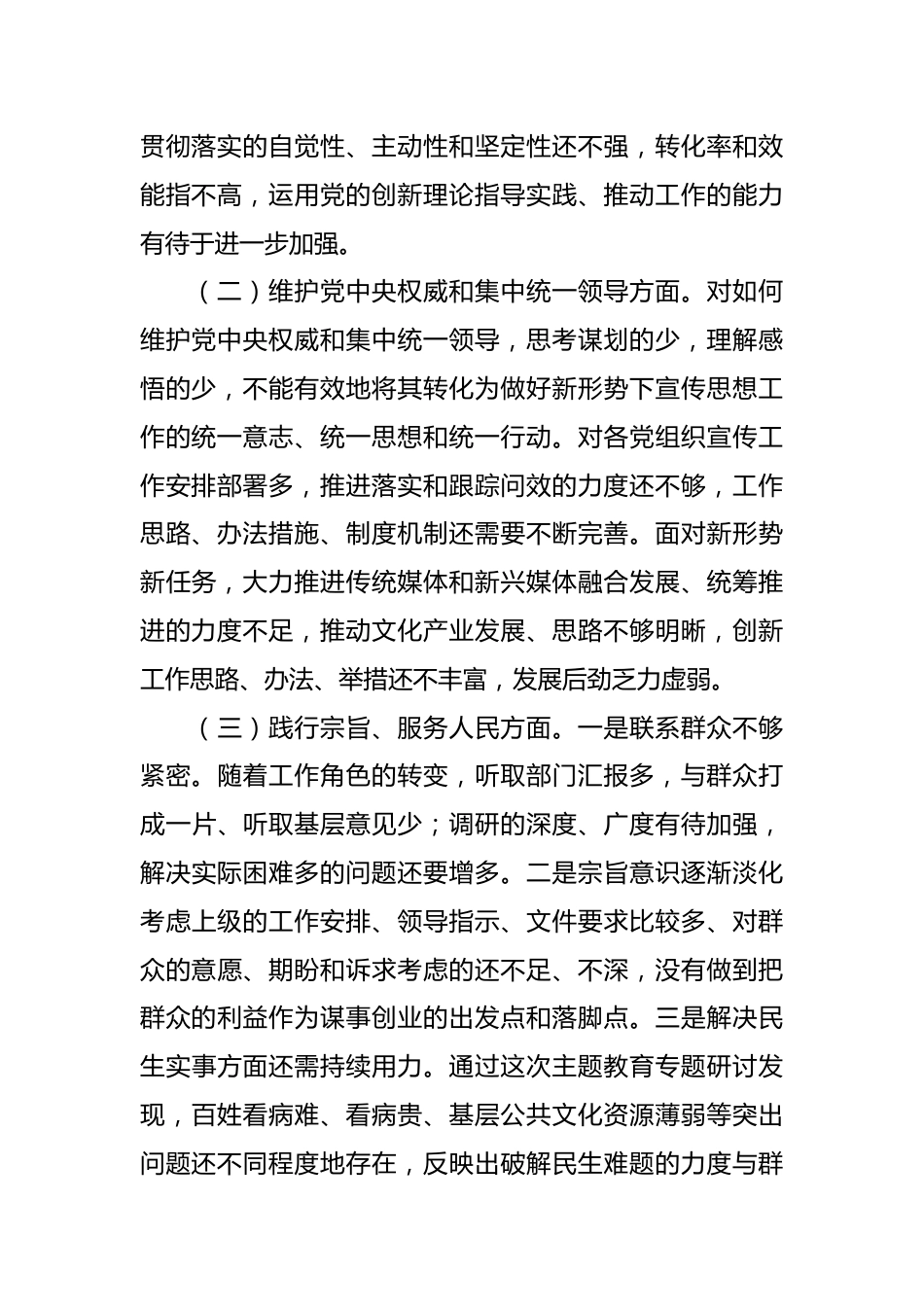 贯彻落实的自觉性、主动性和坚定性还不强，转化率和效能指不高，运用党的创新理论指导实践、推动工作的能力有待于进一步加强。

（二）维护党中央权威和集中统一领导方面。对如何维护党中央权威和集中统一领导，思考谋划的少，理解感悟的少，不能有效地将其转化为做好新形势下宣传思想工作的统一意志、统一思想和统一行动。对各党组织宣传工作安排部署多，推进落实和跟踪问效的力度还不够，工作思路、办法措施、制度机制还需要不断完善。面对新形势新任务，大力推进传统媒体和新兴媒体融合发展、统筹推进的力度不足，推动文化产业发展、思路不够明晰，创新工作思路、办法、举措还不丰富，发展后劲乏力虚弱。

（三）践行宗旨、服务人民方面。一是联系群众不够紧密。随着工作角色的转变，听取部门汇报多，与群众打成一片、听取基层意见少；调研的深度、广度有待加强，解决实际困难多的问题还要增多。二是宗旨意识逐渐淡化考虑上级的工作安排、领导指示、文件要求比较多、对群众的意愿、期盼和诉求考虑的还不足、不深，没有做到把群众的利益作为谋事创业的出发点和落脚点。三是解决民生实事方面还需持续用力。通过这次主题教育专题研讨发现，百姓看病难、看病贵、基层公共文化资源薄弱等突出问题还不同程度地存在，反映出破解民生难题的力度与群